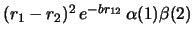 $(r_1 - r_2)^2 \, e^{-br_{12}} \, \alpha(1)\beta(2)$